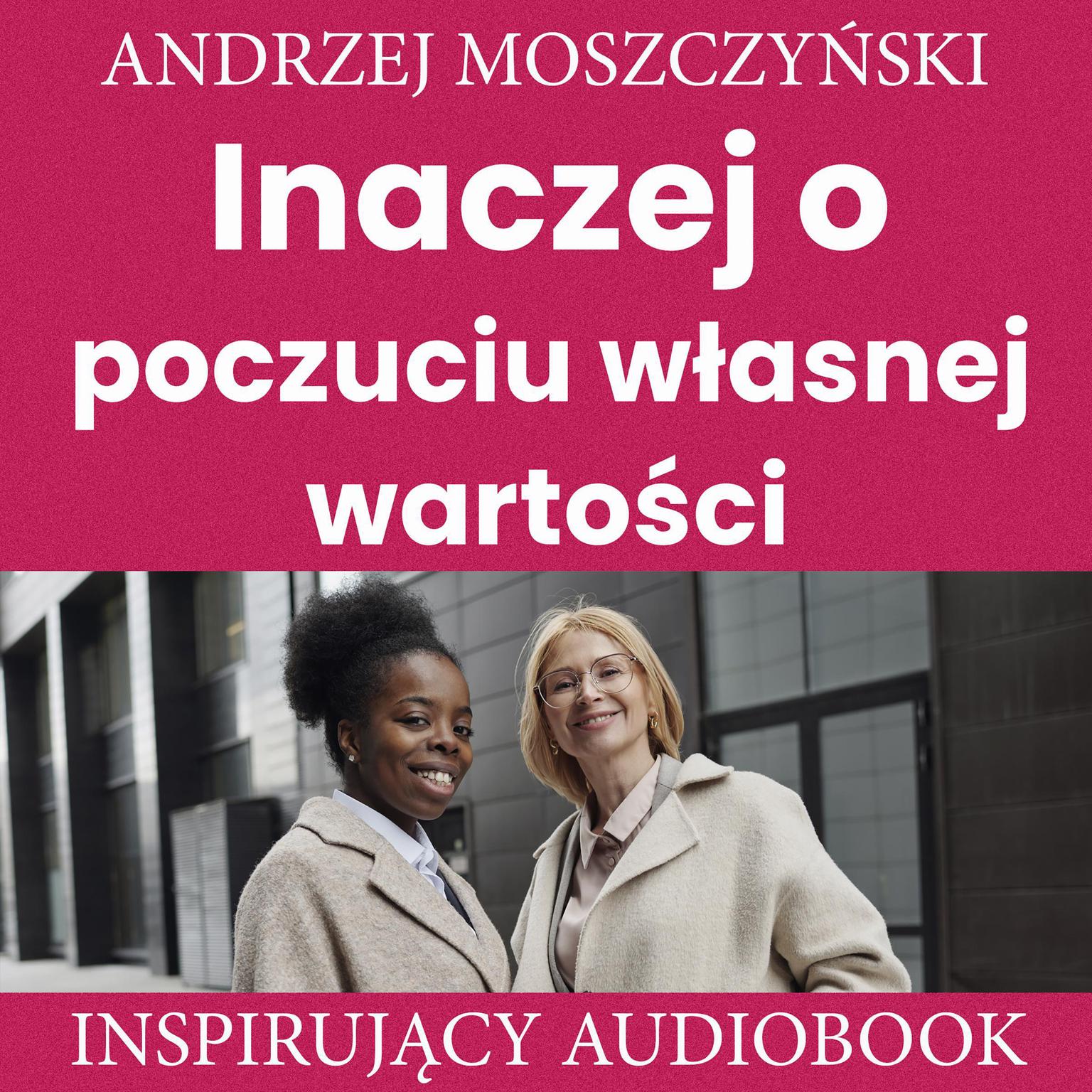 ANDRZEJ MOSZCZYŃSKI

Inaczej o poczuciu własnej wartości

INSPIRUJĄCY AUDIOBOOK